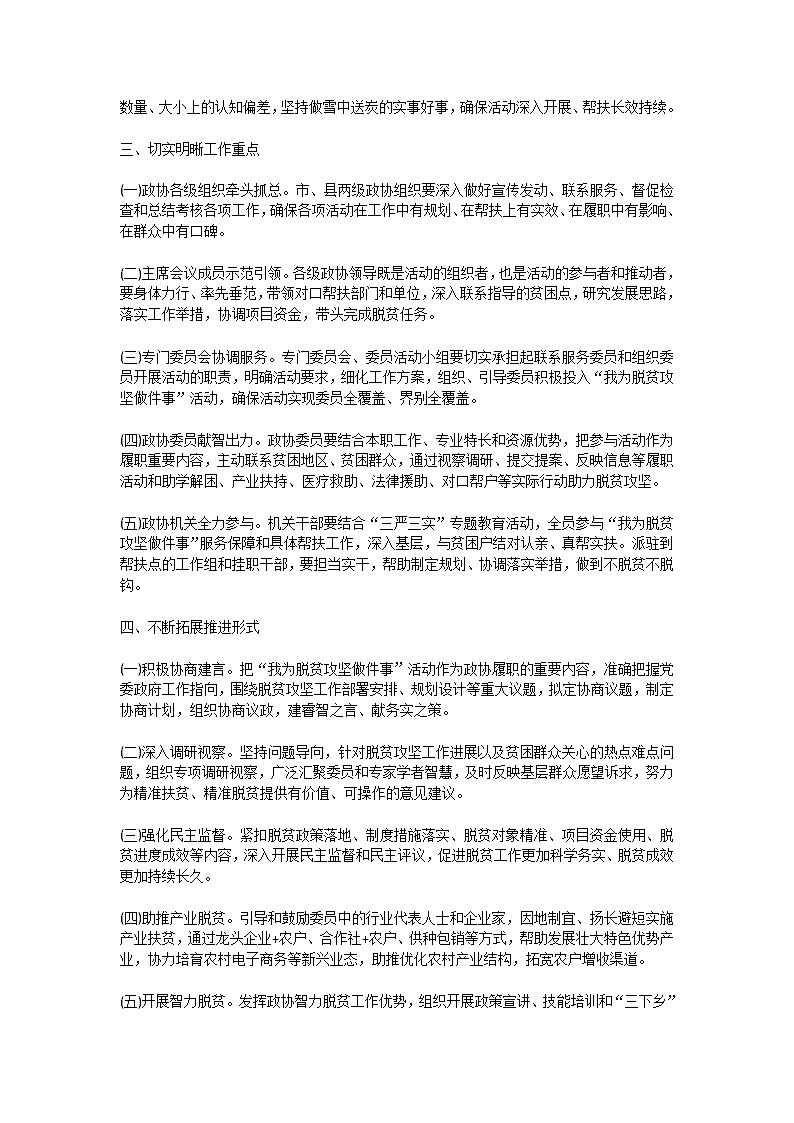 数量、大小上的认知偏差，坚持做雪中送炭的实事好事，确保活动深入开展、帮扶长效持续。

三、切实明晰工作重点

(一)政协各级组织牵头抓总。市、县两级政协组织要深入做好宣传发动、联系服务、督促检查和总结考核各项工作，确保各项活动在工作中有规划、在帮扶上有实效、在履职中有影响、在群众中有口碑。

(二)主席会议成员示范引领。各级政协领导既是活动的组织者，也是活动的参与者和推动者，要身体力行、率先垂范，带领对口帮扶部门和单位，深入联系指导的贫困点，研究发展思路，落实工作举措，协调项目资金，带头完成脱贫任务。

(三)专门委员会协调服务。专门委员会、委员活动小组要切实承担起联系服务委员和组织委员开展活动的职责，明确活动要求，细化工作方案，组织、引导委员积极投入“我为脱贫攻坚做件事”活动，确保活动实现委员全覆盖、界别全覆盖。

(四)政协委员献智出力。政协委员要结合本职工作、专业特长和资源优势，把参与活动作为履职重要内容，主动联系贫困地区、贫困群众，通过视察调研、提交提案、反映信息等履职活动和助学解困、产业扶持、医疗救助、法律援助、对口帮户等实际行动助力脱贫攻坚。

(五)政协机关全力参与。机关干部要结合“三严三实”专题教育活动，全员参与“我为脱贫攻坚做件事”服务保障和具体帮扶工作，深入基层，与贫困户结对认亲、真帮实扶。派驻到帮扶点的工作组和挂职干部，要担当实干，帮助制定规划、协调落实举措，做到不脱贫不脱钩。

四、不断拓展推进形式

(一)积极协商建言。把“我为脱贫攻坚做件事”活动作为政协履职的重要内容，准确把握党委政府工作指向，围绕脱贫攻坚工作部署安排、规划设计等重大议题，拟定协商议题，制定协商计划，组织协商议政，建睿智之言、献务实之策。

(二)深入调研视察。坚持问题导向，针对脱贫攻坚工作进展以及贫困群众关心的热点难点问题，组织专项调研视察，广泛汇聚委员和专家学者智慧，及时反映基层群众愿望诉求，努力为精准扶贫、精准脱贫提供有价值、可操作的意见建议。

(三)强化民主监督。紧扣脱贫政策落地、制度措施落实、脱贫对象精准、项目资金使用、脱贫进度成效等内容，深入开展民主监督和民主评议，促进脱贫工作更加科学务实、脱贫成效更加持续长久。

(四)助推产业脱贫。引导和鼓励委员中的行业代表人士和企业家，因地制宜、扬长避短实施产业扶贫，通过龙头企业+农户、合作社+农户、供种包销等方式，帮助发展壮大特色优势产业，协力培育农村电子商务等新兴业态，助推优化农村产业结构，拓宽农户增收渠道。

(五)开展智力脱贫。发挥政协智力脱贫工作优势，组织开展政策宣讲、技能培训和“三下乡”